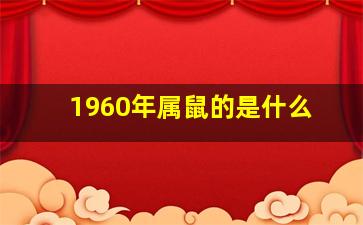 1960年属鼠的是什么